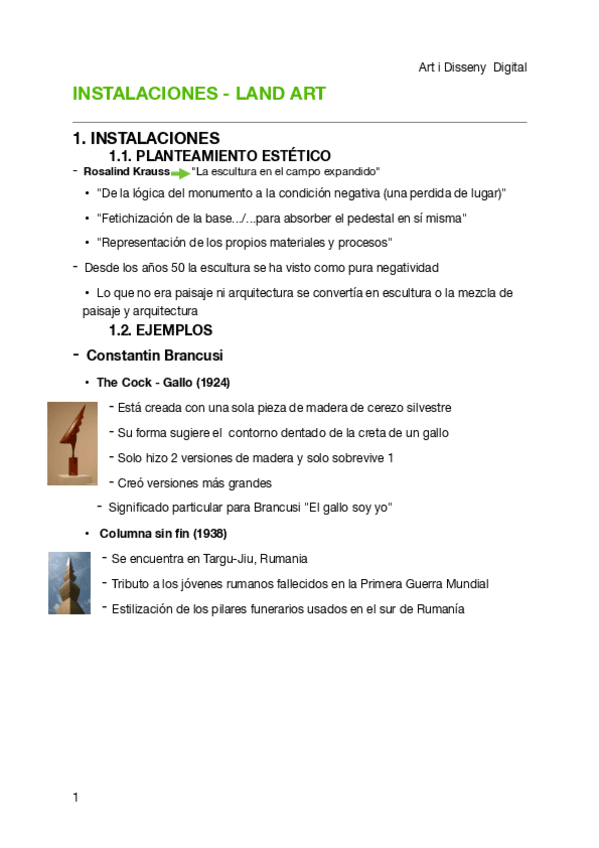 Art i Disseny Digital

INSTALACIONES - LAND ART

1. INSTALACIONES

1.1. PLANTEAMIENTO ESTÉTICO

- Rosalind Krauss "La escultura en el campo expandido"

• "De la lógica del monumento a la condición negativa (una perdida de lugar)"

• "Fetichización de la base.../...para absorber el pedestal en sí misma"

• "Representación de los propios materiales y procesos"

- Desde los años 50 la escultura se ha visto como pura negatividad

• Lo que no era paisaje ni arquitectura se convertía en escultura o la mezcla de paisaje y arquitectura

1.2. EJEMPLOS

- Constantin Brancusi

• The Cock - Gallo (1924)

- Está creada con una sola pieza de madera de cerezo silvestre

- Su forma sugiere el contorno dentado de la creta de un gallo

- Solo hizo 2 versiones de madera y solo sobrevive 1

- Creó versiones más grandes

- Significado particular para Brancusi "El gallo soy yo"

• Columna sin fin (1938)

- Se encuentra en Targu-Jiu, Rumania

- Tributo a los jóvenes rumanos fallecidos en la Primera Guerra Mundial

- Estilización de los pilares funerarios usados en el sur de Rumanía

1